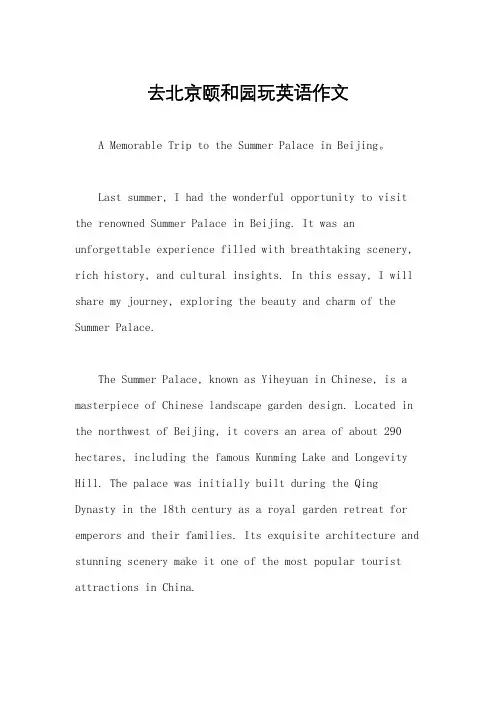 去北京颐和园玩英语作文

A Memorable Trip to the Summer Palace in Beijing。

Last summer, I had the wonderful opportunity to visit the renowned Summer Palace in Beijing. It was an unforgettable experience filled with breathtaking scenery, rich history, and cultural insights. In this essay, I will share my journey, exploring the beauty and charm of the Summer Palace.

The Summer Palace, known as Yiheyuan in Chinese, is a masterpiece of Chinese landscape garden design. Located in the northwest of Beijing, it covers an area of about 290 hectares, including the famous Kunming Lake and Longevity Hill. The palace was initially built during the Qing Dynasty in the 18th century as a royal garden retreat for emperors and their families. Its exquisite architecture and stunning scenery make it one of the most popular tourist attractions in China.